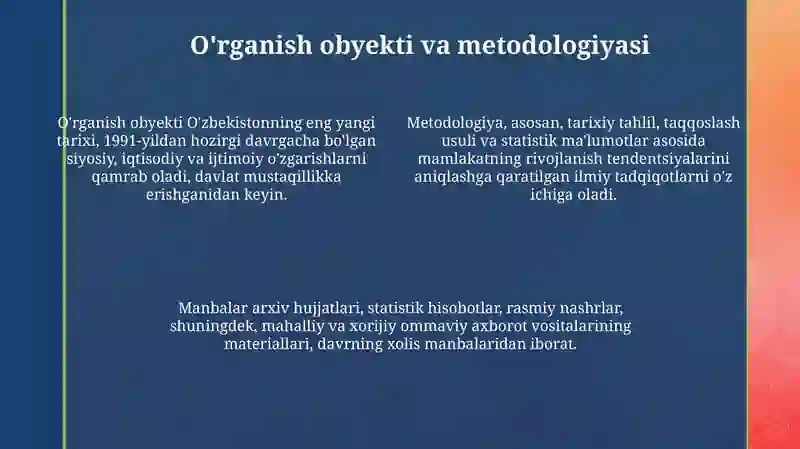 O'rganish obyekti va metodologiyasi

O'rganish obyekti O'zbekistonning eng yangi tarixi, 1991-yildan hozirgi davrgacha bo'lgan siyosiy, iqtisodiy va ijtimoiy o'zgarishlarni qamrab oladi, davlat mustaqillikka erishganidan keyin.

Metodologiya, asosan, tarixiy tahlil, taqqoslash usuli va statistik ma'lumotlar asosida mamlakatning rivojlanish tendentsiyalarini aniqlashga qaratilgan ilmiy tadqiqotlarni o'z ichiga oladi.

Manbalar arxiv hujjatlari, statistik hisobotlar, rasmiy nashrlar, shuningdek, mahalliy va xorijiy ommaviy axborot vositalarining materiallari, davrning xolis manbalaridan iborat.